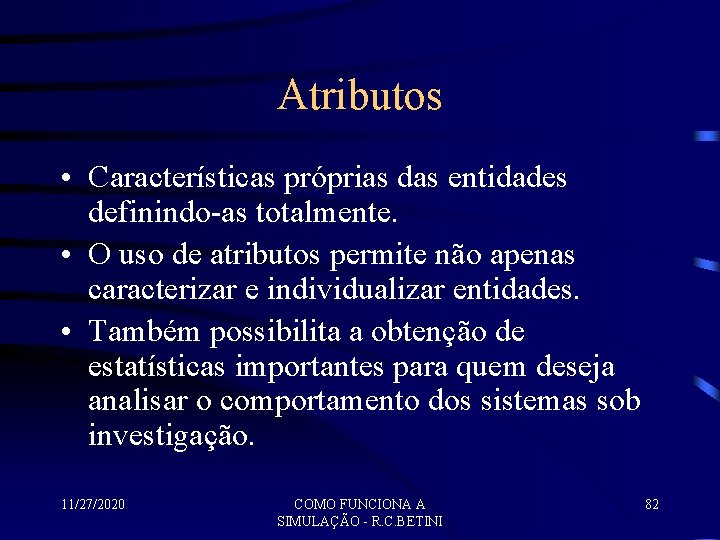 Atributos

• Características próprias das entidades definindo-as totalmente.
• O uso de atributos permite não apenas caracterizar e individualizar entidades.
• Também possibilita a obtenção de estatísticas importantes para quem deseja analisar o comportamento dos sistemas sob investigação.

11/27/2020

COMO FUNCIONA A SIMULAÇÃO - R.C.BETINI

82